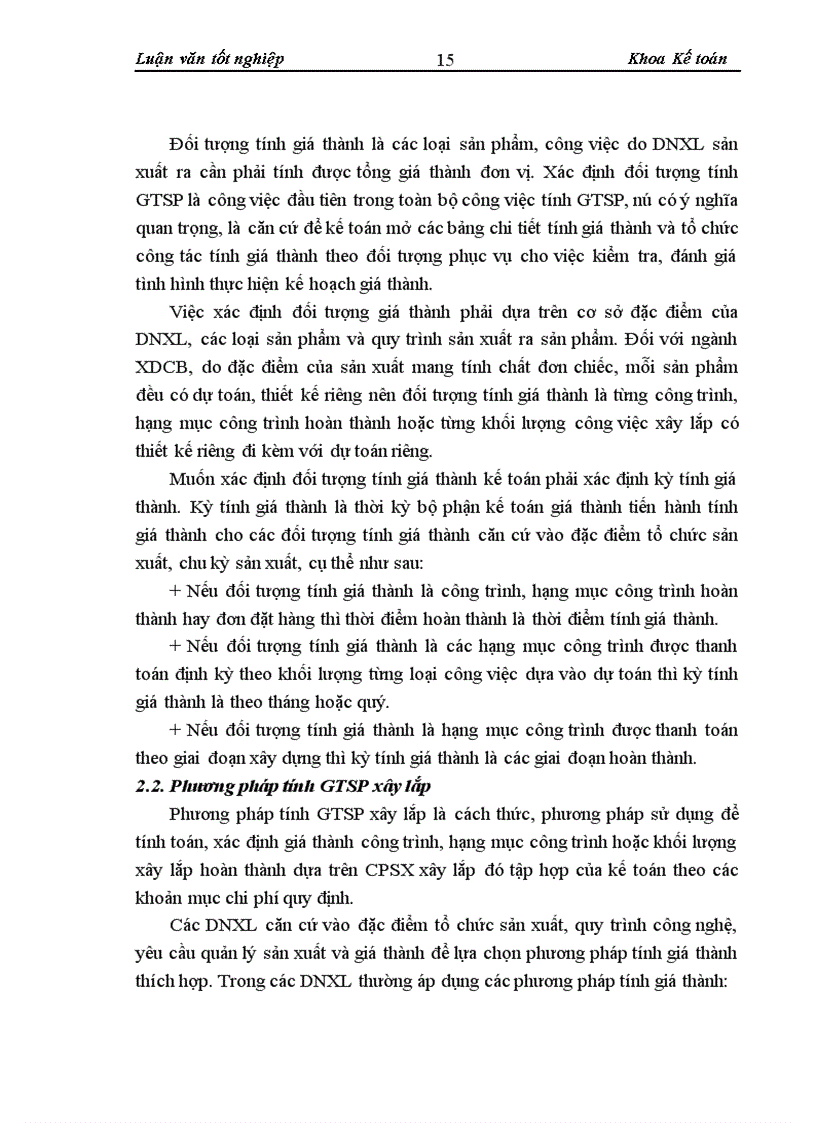 Luận văn tốt nghiệp 15 Khoa Kế toán

Đối tượng tính giá thành là các loại sản phẩm, công việc do DNXL sản xuất ra cần phải tính được tổng giá thành đơn vị. Xác định đối tượng tính GTSP là công việc đầu tiên trong toàn bộ công việc tính GTSP, nú có ý nghĩa quan trọng, là căn cứ để kế toán mở các bảng chi tiết tính giá thành và tổ chức công tác tính giá thành theo đối tượng phục vụ cho việc kiểm tra, đánh giá tình hình thực hiện kế hoạch giá thành.

Việc xác định đối tượng giá thành phải dựa trên cơ sở đặc điểm của DNXL, các loại sản phẩm và quy trình sản xuất ra sản phẩm. Đối với ngành XDCB, do đặc điểm của sản xuất mang tính chất đơn chiếc, mỗi sản phẩm đều có dự toán, thiết kế riêng nên đối tượng tính giá thành là từng công trình, hạng mục công trình hoàn thành hoặc từng khối lượng công việc xây lắp có thiết kế riêng đi kèm với dự toán riêng.

Muốn xác định đối tượng tính giá thành kế toán phải xác định kỳ tính giá thành. Kỳ tính giá thành là thời kỳ bộ phận kế toán giá thành tiến hành tính giá thành cho các đối tượng tính giá thành căn cứ vào đặc điểm tổ chức sản xuất, chu kỳ sản xuất, cụ thể như sau:

+ Nếu đối tượng tính giá thành là công trình, hạng mục công trình hoàn thành hay đơn đặt hàng thì thời điểm hoàn thành là thời điểm tính giá thành.

+ Nếu đối tượng tính giá thành là các hạng mục công trình được thanh toán định kỳ theo khối lượng từng loại công việc dựa vào dự toán thì kỳ tính giá thành là theo tháng hoặc quý.

+ Nếu đối tượng tính giá thành là hạng mục công trình được thanh toán theo giai đoạn xây dựng thì kỳ tính giá thành là các giai đoạn hoàn thành.

2.2. Phương pháp tính GTSP xây lắp

Phương pháp tính GTSP xây lắp là cách thức, phương pháp sử dụng để tính toán, xác định giá thành công trình, hạng mục công trình hoặc khối lượng xây lắp hoàn thành dựa trên CPSX xây lắp đó tập hợp của kế toán theo các khoản mục chi phí quy định.

Các DNXL căn cứ vào đặc điểm tổ chức sản xuất, quy trình công nghệ, yêu cầu quản lý sản xuất và giá thành để lựa chọn phương pháp tính giá thành thích hợp. Trong các DNXL thường áp dụng các phương pháp tính giá thành: